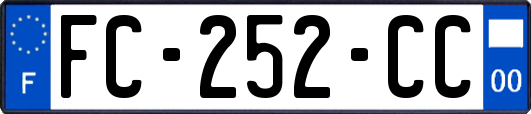 F
FC-252-CC
00